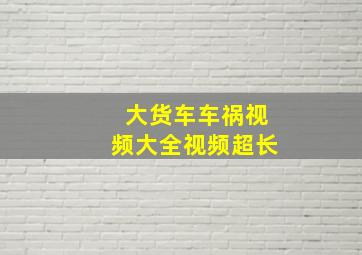 大货车车祸视频大全视频超长